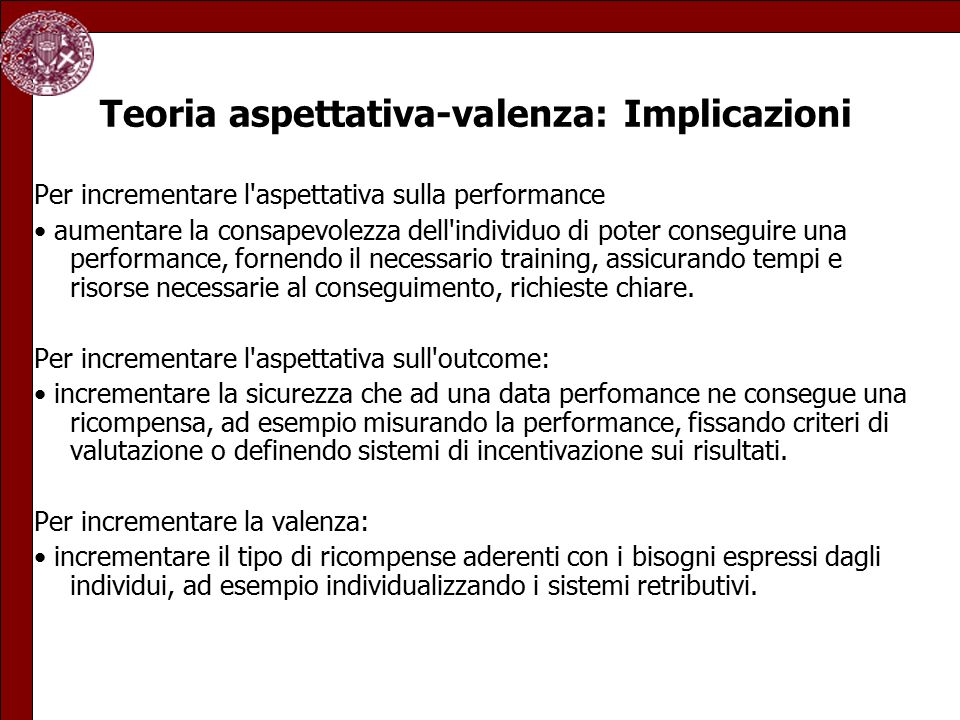 Teoria aspettativa-valenza: Implicazioni

Per incrementare l'aspettativa sulla performance

• aumentare la consapevolezza dell'individuo di poter conseguire una performance, fornendo il necessario training, assicurando tempi e risorse necessarie al conseguimento, richieste chiare.

Per incrementare l'aspettativa sull'outcome:

• incrementare la sicurezza che ad una data perfomance ne consegue una ricompensa, ad esempio misurando la performance, fissando criteri di valutazione o definendo sistemi di incentivazione sui risultati.

Per incrementare la valenza:

• incrementare il tipo di ricompense aderenti con i bisogni espressi dagli individui, ad esempio individualizzando i sistemi retributivi.